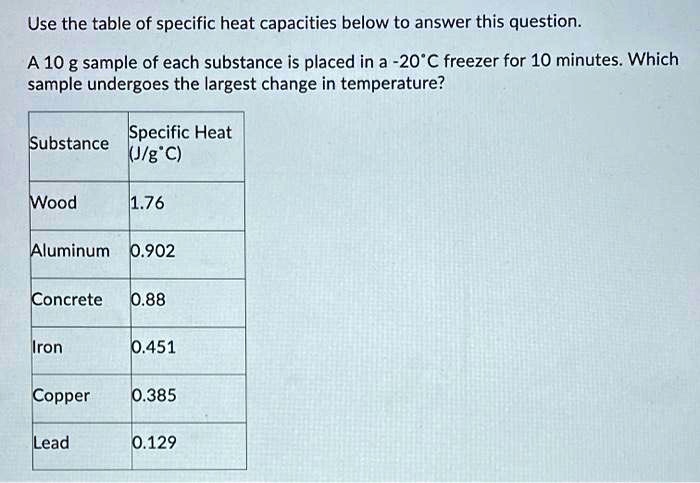 Use the table of specific heat capacities below to answer this question.

A 10 g sample of each substance is placed in a -20°C freezer for 10 minutes. Which sample undergoes the largest change in temperature?

| Substance | Specific Heat (J/g°C) |
|---|---|
| Wood | 1.76 |
| Aluminum | 0.902 |
| Concrete | 0.88 |
| Iron | 0.451 |
| Copper | 0.385 |
| Lead | 0.129 |